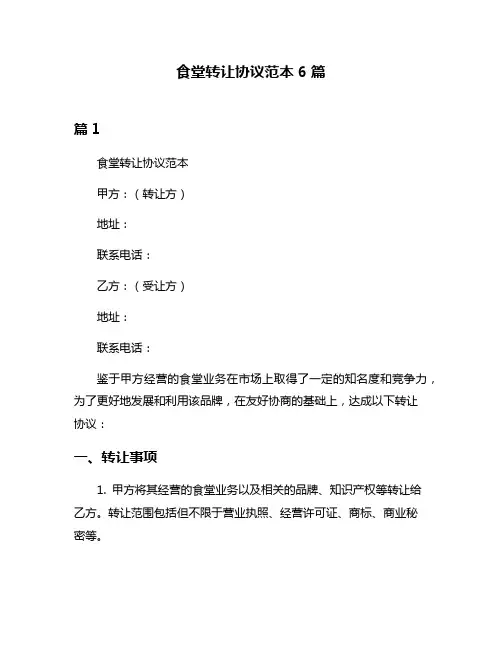 食堂转让协议范本 6 篇

篇 1

食堂转让协议范本

甲方：（转让方）

地址：

联系电话：

乙方：（受让方）

地址：

联系电话：

鉴于甲方经营的食堂业务在市场上取得了一定的知名度和竞争力，为了更好地发展和利用该品牌，在友好协商的基础上，达成以下转让协议：

一、转让事项

1. 甲方将其经营的食堂业务以及相关的品牌、知识产权等转让给乙方。转让范围包括但不限于营业执照、经营许可证、商标、商业秘密等。